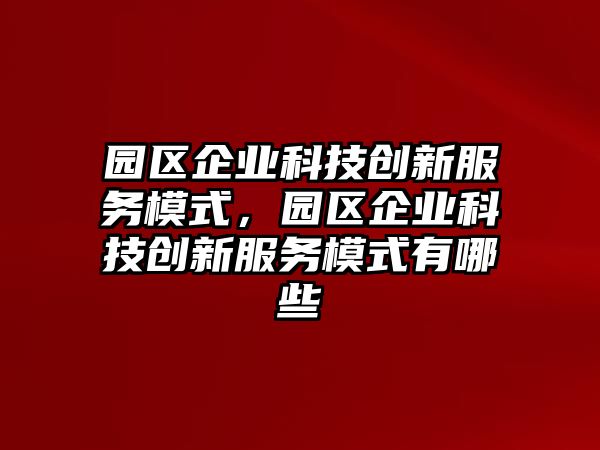 园区企业科技创新服务模式，园区企业科技创新服务模式有哪些